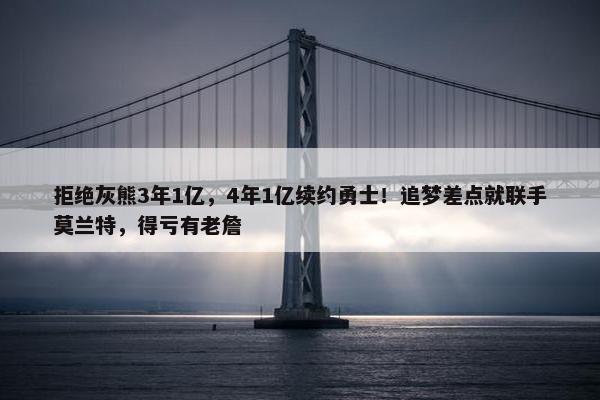 拒绝灰熊3年1亿，4年1亿续约勇士！追梦差点就联手莫兰特，得亏有老詹